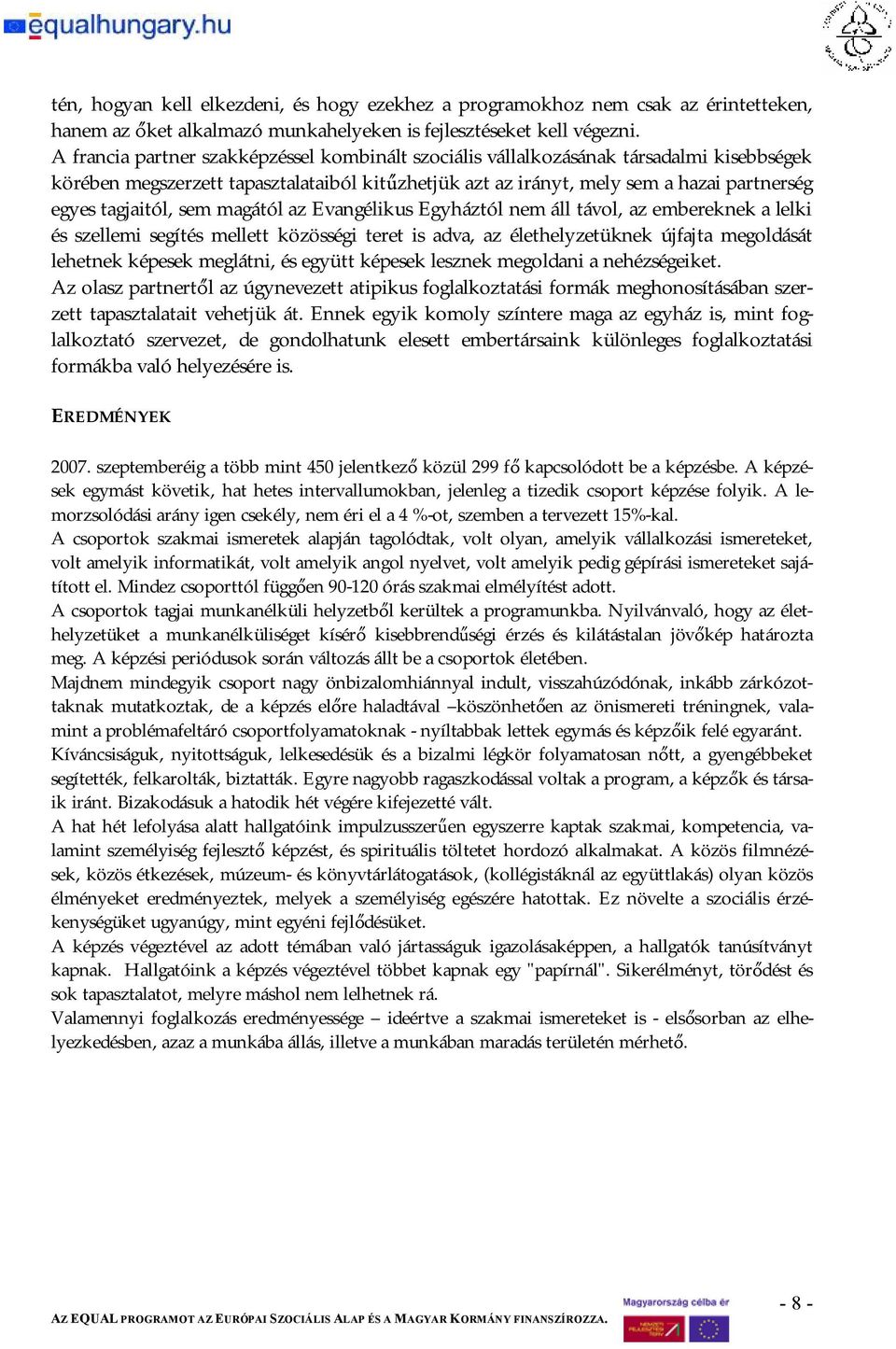 equalhungary.hu

tén, hogyan kell elkezdeni, és hogy ezekhez a programokhoz nem csak az érintetteken, hanem az őket alkalmazó munkahelyeken is fejlesztéseket kell végezni.
A francia partner szakképzéssel kombinált szociális vállalkozásának társadalmi kisebbségek körében megszerzett tapasztalataiból kitűzhetjük azt az irányt, mely sem a hazai partnerség egyes tagjaitól, sem magától az Evangélikus Egyháztól nem áll távol, az embereknek a lelki és szellemi segítés mellett közösségi teret is adva, az élethelyzetüknek újfajta megoldását lehetnek képesek meglátni, és együtt képesek lesznek megoldani a nehézségeiket.
Az olasz partnertől az úgynevezett atipikus foglalkoztatási formák meghonosításában szerzett tapasztalatait vehetjük át. Ennek egyik komoly színtere maga az egyház is, mint foglalkoztató szervezet, de gondolhatunk elesett embertársaink különleges foglalkoztatási formákba való helyezésére is.

EREDMÉNYEK

2007. szeptemberéig a több mint 450 jelentkező közül 299 fő kapcsolódott be a képzésbe. A képzések egymást követik, hat hetes intervallumokban, jelenleg a tizedik csoport képzése folyik. A lemorzsolódási arány igen csekély, nem éri el a 4 %-ot, szemben a tervezett 15%-kal.
A csoportok szakmai ismeretek alapján tagolódtak, volt olyan, amelyik vállalkozási ismereteket, volt amelyik informatikát, volt amelyik angol nyelvet, volt amelyik pedig gépírási ismereteket sajátított el. Mindez csoporttól függően 90-120 órás szakmai elmélyítést adott.
A csoportok tagjai munkanélküli helyzetből kerültek a programunkba. Nyilvánvaló, hogy az élethelyzetüket a munkanélküliséget kísérő kisebbrendűségi érzés és kilátástalan jövőkép határozta meg. A képzési periódusok során változás állt be a csoportok életében.
Majdnem mindegyik csoport nagy önbizalomhiánnyal indult, visszahúzódónak, inkább zárkózottaknak mutatkoztak, de a képzés előre haladtával –köszönhetően az önismereti tréningnek, valamint a problémafeltáró csoportfolyamatoknak - nyíltabbak lettek egymás és képzőik felé egyaránt. Kíváncsiságuk, nyitottságuk, lelkesedésük és a bizalmi légkör folyamatosan nőtt, a gyengébbeket segítették, felkarolták, biztatták. Egyre nagyobb ragaszkodással voltak a program, a képzők és társaik iránt. Bizakodásuk a hatodik hét végére kifejezetté vált.
A hat hét lefolyása alatt hallgatóink impulzusszerűen egyszerre kaptak szakmai, kompetencia, valamint személyiség fejlesztő képzést, és spirituális töltetet hordozó alkalmakat. A közös filmnézések, közös étkezések, múzeum- és könyvtárlátogatások, (kollégistáknál az együttlakás) olyan közös élményeket eredményeztek, melyek a személyiség egészére hatottak. Ez növelte a szociális érzékenységüket ugyanúgy, mint egyéni fejlődésüket.
A képzés végeztével az adott témában való jártasságuk igazolásaképpen, a hallgatók tanúsítványt kapnak. Hallgatóink a képzés végeztével többet kapnak egy "papírnál". Sikerélményt, törődést és sok tapasztalatot, melyre máshol nem lelhetnek rá.
Valamennyi foglalkozás eredményessége – ideértve a szakmai ismereteket is - elsősorban az elhelyezkedésben, azaz a munkába állás, illetve a munkában maradás területén mérhető.

AZ EQUAL PROGRAMOT AZ EURÓPAI SZOCIÁLIS ALAP ÉS A MAGYAR KORMÁNY FINANSZÍROZZA.

Magyarország célba ér

- 8 -